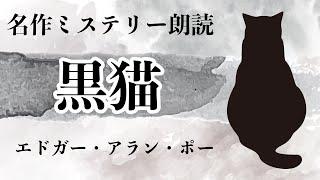 名作ミステリー朗読

黒猫

エドガー・アラン・ポー